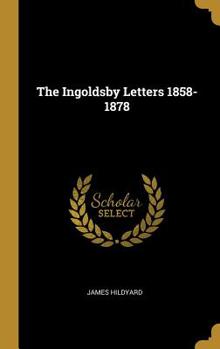 The Ingoldsby Letters 1858-1878

Scholar
SELECT

JAMES HILDYARD